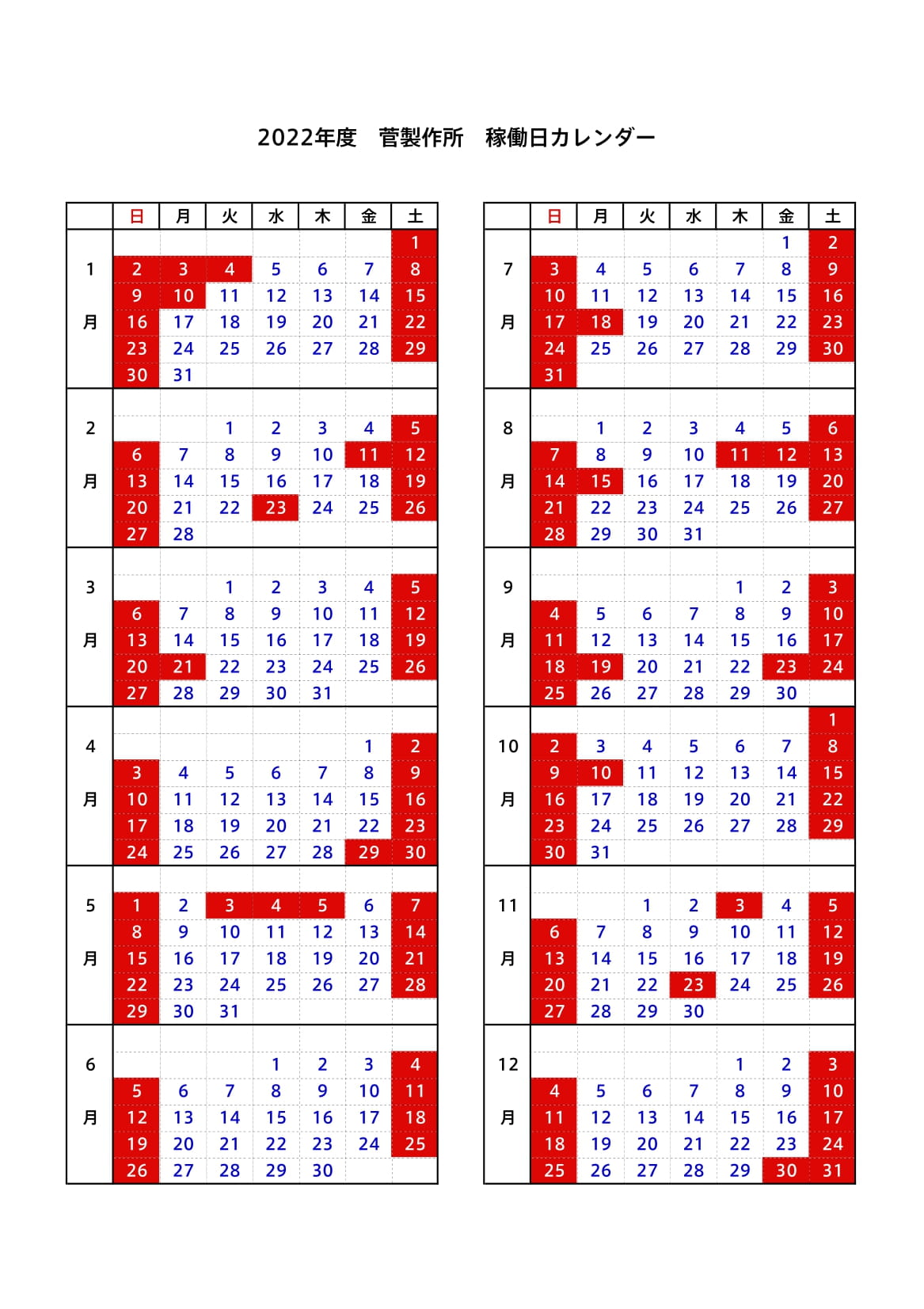 2022年度　菅製作所　稼働日カレンダー

|  | 日 | 月 | 火 | 水 | 木 | 金 | 土 |
|---|---|---|---|---|---|---|---|
| 1月 |  |  |  |  |  |  | 1 |
|  | 2 | 3 | 4 | 5 | 6 | 7 | 8 |
|  | 9 | 10 | 11 | 12 | 13 | 14 | 15 |
|  | 16 | 17 | 18 | 19 | 20 | 21 | 22 |
|  | 23 | 24 | 25 | 26 | 27 | 28 | 29 |
|  | 30 | 31 |  |  |  |  |  |
| 2月 |  |  | 1 | 2 | 3 | 4 | 5 |
|  | 6 | 7 | 8 | 9 | 10 | 11 | 12 |
|  | 13 | 14 | 15 | 16 | 17 | 18 | 19 |
|  | 20 | 21 | 22 | 23 | 24 | 25 | 26 |
|  | 27 | 28 |  |  |  |  |  |
| 3月 |  |  | 1 | 2 | 3 | 4 | 5 |
|  | 6 | 7 | 8 | 9 | 10 | 11 | 12 |
|  | 13 | 14 | 15 | 16 | 17 | 18 | 19 |
|  | 20 | 21 | 22 | 23 | 24 | 25 | 26 |
|  | 27 | 28 | 29 | 30 | 31 |  |  |
| 4月 |  |  |  |  |  | 1 | 2 |
|  | 3 | 4 | 5 | 6 | 7 | 8 | 9 |
|  | 10 | 11 | 12 | 13 | 14 | 15 | 16 |
|  | 17 | 18 | 19 | 20 | 21 | 22 | 23 |
|  | 24 | 25 | 26 | 27 | 28 | 29 | 30 |
| 5月 | 1 | 2 | 3 | 4 | 5 | 6 | 7 |
|  | 8 | 9 | 10 | 11 | 12 | 13 | 14 |
|  | 15 | 16 | 17 | 18 | 19 | 20 | 21 |
|  | 22 | 23 | 24 | 25 | 26 | 27 | 28 |
|  | 29 | 30 | 31 |  |  |  |  |
| 6月 |  |  |  | 1 | 2 | 3 | 4 |
|  | 5 | 6 | 7 | 8 | 9 | 10 | 11 |
|  | 12 | 13 | 14 | 15 | 16 | 17 | 18 |
|  | 19 | 20 | 21 | 22 | 23 | 24 | 25 |
|  | 26 | 27 | 28 | 29 | 30 |  |  |

|  | 日 | 月 | 火 | 水 | 木 | 金 | 土 |
|---|---|---|---|---|---|---|---|
| 7月 |  |  |  |  |  | 1 | 2 |
|  | 3 | 4 | 5 | 6 | 7 | 8 | 9 |
|  | 10 | 11 | 12 | 13 | 14 | 15 | 16 |
|  | 17 | 18 | 19 | 20 | 21 | 22 | 23 |
|  | 24 | 25 | 26 | 27 | 28 | 29 | 30 |
|  | 31 |  |  |  |  |  |  |
| 8月 |  | 1 | 2 | 3 | 4 | 5 | 6 |
|  | 7 | 8 | 9 | 10 | 11 | 12 | 13 |
|  | 14 | 15 | 16 | 17 | 18 | 19 | 20 |
|  | 21 | 22 | 23 | 24 | 25 | 26 | 27 |
|  | 28 | 29 | 30 | 31 |  |  |  |
| 9月 |  |  |  |  | 1 | 2 | 3 |
|  | 4 | 5 | 6 | 7 | 8 | 9 | 10 |
|  | 11 | 12 | 13 | 14 | 15 | 16 | 17 |
|  | 18 | 19 | 20 | 21 | 22 | 23 | 24 |
|  | 25 | 26 | 27 | 28 | 29 | 30 |  |
| 10月 |  |  |  |  |  |  | 1 |
|  | 2 | 3 | 4 | 5 | 6 | 7 | 8 |
|  | 9 | 10 | 11 | 12 | 13 | 14 | 15 |
|  | 16 | 17 | 18 | 19 | 20 | 21 | 22 |
|  | 23 | 24 | 25 | 26 | 27 | 28 | 29 |
|  | 30 | 31 |  |  |  |  |  |
| 11月 |  |  | 1 | 2 | 3 | 4 | 5 |
|  | 6 | 7 | 8 | 9 | 10 | 11 | 12 |
|  | 13 | 14 | 15 | 16 | 17 | 18 | 19 |
|  | 20 | 21 | 22 | 23 | 24 | 25 | 26 |
|  | 27 | 28 | 29 | 30 |  |  |  |
| 12月 |  |  |  |  | 1 | 2 | 3 |
|  | 4 | 5 | 6 | 7 | 8 | 9 | 10 |
|  | 11 | 12 | 13 | 14 | 15 | 16 | 17 |
|  | 18 | 19 | 20 | 21 | 22 | 23 | 24 |
|  | 25 | 26 | 27 | 28 | 29 | 30 | 31 |